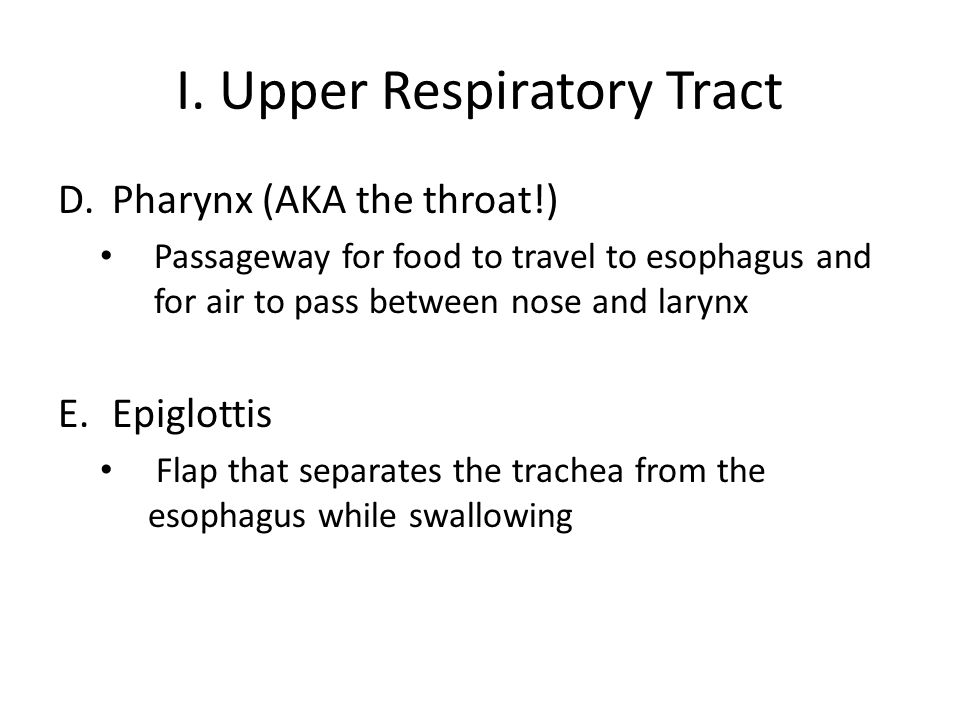 I. Upper Respiratory Tract

D. Pharynx (AKA the throat!)

• Passageway for food to travel to esophagus and for air to pass between nose and larynx

E. Epiglottis

• Flap that separates the trachea from the esophagus while swallowing